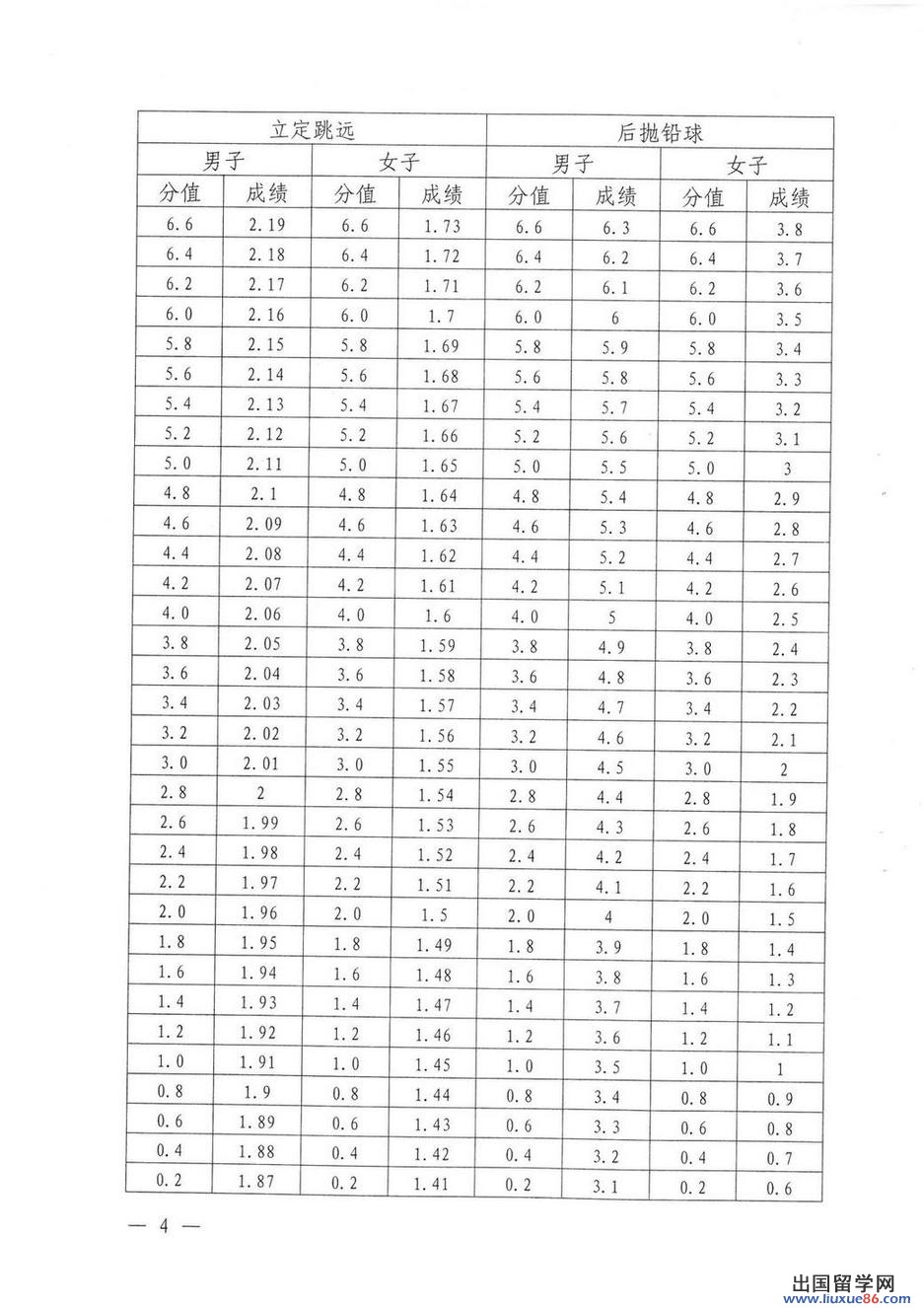 | 立定跳远 | | | | 后抛铅球 | | | |
|---|---|---|---|---|---|---|---|
| 男子 | | 女子 | | 男子 | | 女子 | |
| 分值 | 成绩 | 分值 | 成绩 | 分值 | 成绩 | 分值 | 成绩 |
| 6.6 | 2.19 | 6.6 | 1.73 | 6.6 | 6.3 | 6.6 | 3.8 |
| 6.4 | 2.18 | 6.4 | 1.72 | 6.4 | 6.2 | 6.4 | 3.7 |
| 6.2 | 2.17 | 6.2 | 1.71 | 6.2 | 6.1 | 6.2 | 3.6 |
| 6.0 | 2.16 | 6.0 | 1.7 | 6.0 | 6 | 6.0 | 3.5 |
| 5.8 | 2.15 | 5.8 | 1.69 | 5.8 | 5.9 | 5.8 | 3.4 |
| 5.6 | 2.14 | 5.6 | 1.68 | 5.6 | 5.8 | 5.6 | 3.3 |
| 5.4 | 2.13 | 5.4 | 1.67 | 5.4 | 5.7 | 5.4 | 3.2 |
| 5.2 | 2.12 | 5.2 | 1.66 | 5.2 | 5.6 | 5.2 | 3.1 |
| 5.0 | 2.11 | 5.0 | 1.65 | 5.0 | 5.5 | 5.0 | 3 |
| 4.8 | 2.1 | 4.8 | 1.64 | 4.8 | 5.4 | 4.8 | 2.9 |
| 4.6 | 2.09 | 4.6 | 1.63 | 4.6 | 5.3 | 4.6 | 2.8 |
| 4.4 | 2.08 | 4.4 | 1.62 | 4.4 | 5.2 | 4.4 | 2.7 |
| 4.2 | 2.07 | 4.2 | 1.61 | 4.2 | 5.1 | 4.2 | 2.6 |
| 4.0 | 2.06 | 4.0 | 1.6 | 4.0 | 5 | 4.0 | 2.5 |
| 3.8 | 2.05 | 3.8 | 1.59 | 3.8 | 4.9 | 3.8 | 2.4 |
| 3.6 | 2.04 | 3.6 | 1.58 | 3.6 | 4.8 | 3.6 | 2.3 |
| 3.4 | 2.03 | 3.4 | 1.57 | 3.4 | 4.7 | 3.4 | 2.2 |
| 3.2 | 2.02 | 3.2 | 1.56 | 3.2 | 4.6 | 3.2 | 2.1 |
| 3.0 | 2.01 | 3.0 | 1.55 | 3.0 | 4.5 | 3.0 | 2 |
| 2.8 | 2 | 2.8 | 1.54 | 2.8 | 4.4 | 2.8 | 1.9 |
| 2.6 | 1.99 | 2.6 | 1.53 | 2.6 | 4.3 | 2.6 | 1.8 |
| 2.4 | 1.98 | 2.4 | 1.52 | 2.4 | 4.2 | 2.4 | 1.7 |
| 2.2 | 1.97 | 2.2 | 1.51 | 2.2 | 4.1 | 2.2 | 1.6 |
| 2.0 | 1.96 | 2.0 | 1.5 | 2.0 | 4 | 2.0 | 1.5 |
| 1.8 | 1.95 | 1.8 | 1.49 | 1.8 | 3.9 | 1.8 | 1.4 |
| 1.6 | 1.94 | 1.6 | 1.48 | 1.6 | 3.8 | 1.6 | 1.3 |
| 1.4 | 1.93 | 1.4 | 1.47 | 1.4 | 3.7 | 1.4 | 1.2 |
| 1.2 | 1.92 | 1.2 | 1.46 | 1.2 | 3.6 | 1.2 | 1.1 |
| 1.0 | 1.91 | 1.0 | 1.45 | 1.0 | 3.5 | 1.0 | 1 |
| 0.8 | 1.9 | 0.8 | 1.44 | 0.8 | 3.4 | 0.8 | 0.9 |
| 0.6 | 1.89 | 0.6 | 1.43 | 0.6 | 3.3 | 0.6 | 0.8 |
| 0.4 | 1.88 | 0.4 | 1.42 | 0.4 | 3.2 | 0.4 | 0.7 |
| 0.2 | 1.87 | 0.2 | 1.41 | 0.2 | 3.1 | 0.2 | 0.6 |

— 4 —

出国留学网 www.liuxue86.com